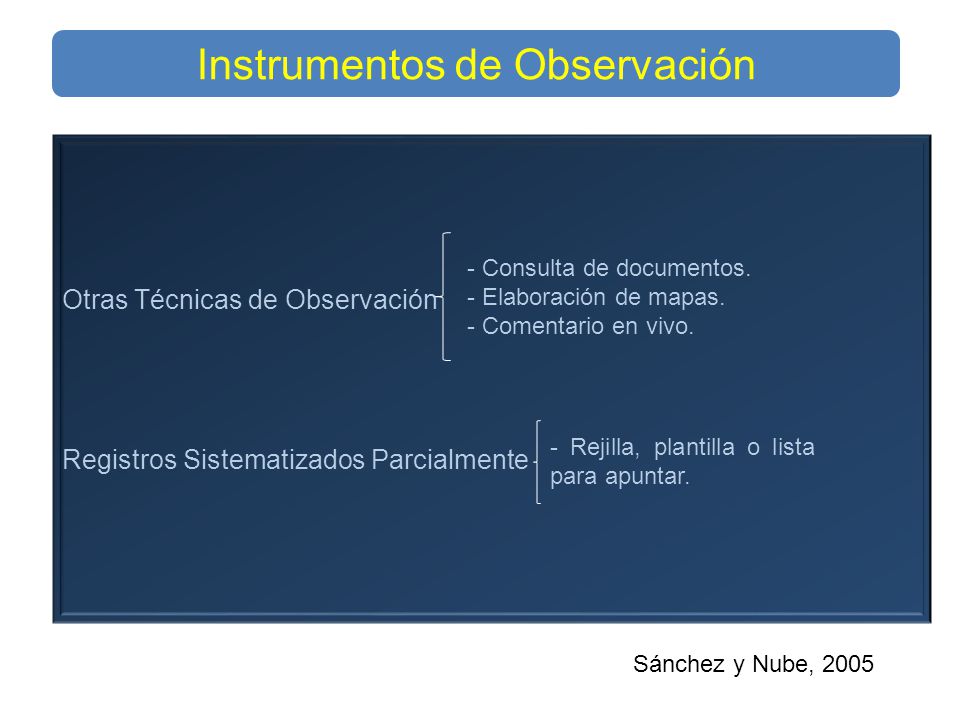 Instrumentos de Observación

Otras Técnicas de Observación

- Consulta de documentos.
- Elaboración de mapas.
- Comentario en vivo.

Registros Sistematizados Parcialmente

- Rejilla, plantilla o lista para apuntar.

Sánchez y Nube, 2005